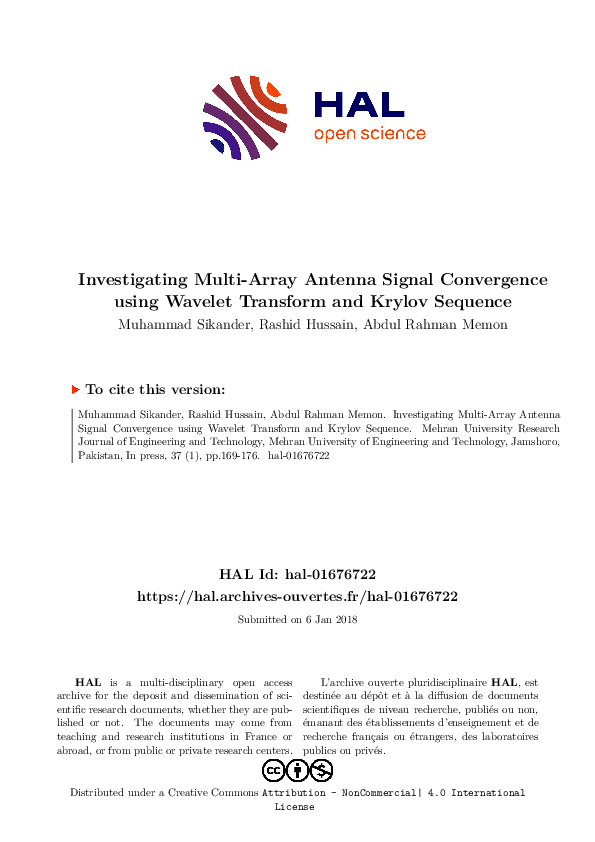 HAL
open science

Investigating Multi-Array Antenna Signal Convergence using Wavelet Transform and Krylov Sequence
Muhammad Sikander, Rashid Hussain, Abdul Rahman Memon

To cite this version:

Muhammad Sikander, Rashid Hussain, Abdul Rahman Memon. Investigating Multi-Array Antenna Signal Convergence using Wavelet Transform and Krylov Sequence. Mehran University Research Journal of Engineering and Technology, Mehran University of Engineering and Technology, Jamshoro, Pakistan, In press, 37 (1), pp.169-176. hal-01676722

HAL Id: hal-01676722
https://hal.archives-ouvertes.fr/hal-01676722

Submitted on 6 Jan 2018

HAL is a multi-disciplinary open access archive for the deposit and dissemination of scientific research documents, whether they are published or not. The documents may come from teaching and research institutions in France or abroad, or from public or private research centers.

L'archive ouverte pluridisciplinaire HAL, est destinée au dépôt et à la diffusion de documents scientifiques de niveau recherche, publiés ou non, émanant des établissements d'enseignement et de recherche français ou étrangers, des laboratoires publics ou privés.

Distributed under a Creative Commons Attribution - NonCommercial| 4.0 International License